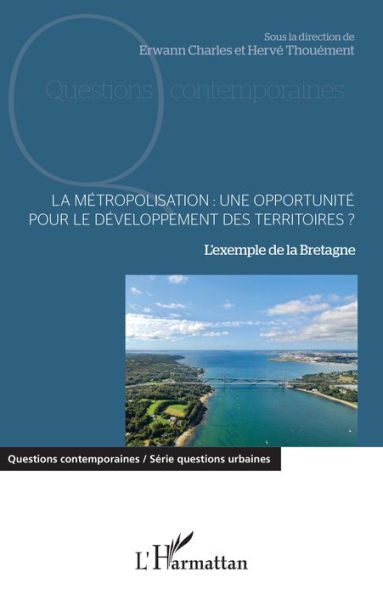 Sous la direction de
Erwann Charles et Hervé Thouément

Questions contemporaines

LA MÉTROPOLISATION : UNE OPPORTUNITÉ POUR LE DÉVELOPPEMENT DES TERRITOIRES ?

L'exemple de la Bretagne

Questions contemporaines / Série questions urbaines

L'Harmattan